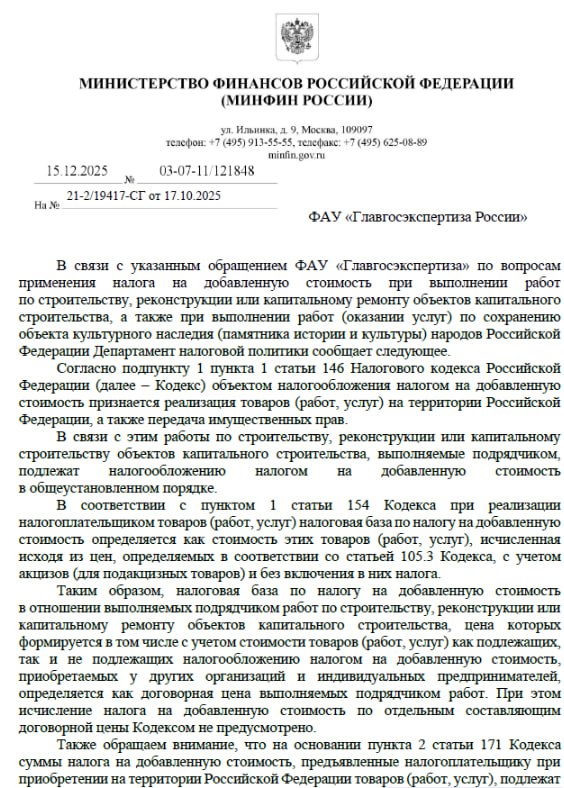 МИНИСТЕРСТВО ФИНАНСОВ РОССИЙСКОЙ ФЕДЕРАЦИИ
(МИНФИН РОССИИ)

ул. Ильинка, д. 9, Москва, 109097
телефон: +7 (495) 913-55-55, телефакс: +7 (495) 625-08-89
minfin.gov.ru

15.12.2025 № 03-07-11/121848
На № 21-2/19417-СГ от 17.10.2025

ФАУ «Главгосэкспертиза России»

В связи с указанным обращением ФАУ «Главгосэкспертиза» по вопросам применения налога на добавленную стоимость при выполнении работ по строительству, реконструкции или капитальному ремонту объектов капитального строительства, а также при выполнении работ (оказании услуг) по сохранению объекта культурного наследия (памятника истории и культуры) народов Российской Федерации Департамент налоговой политики сообщает следующее.

Согласно подпункту 1 пункта 1 статьи 146 Налогового кодекса Российской Федерации (далее – Кодекс) объектом налогообложения налогом на добавленную стоимость признается реализация товаров (работ, услуг) на территории Российской Федерации, а также передача имущественных прав.

В связи с этим работы по строительству, реконструкции или капитальному строительству объектов капитального строительства, выполняемые подрядчиком, подлежат налогообложению налогом на добавленную стоимость в общеустановленном порядке.

В соответствии с пунктом 1 статьи 154 Кодекса при реализации налогоплательщиком товаров (работ, услуг) налоговая база по налогу на добавленную стоимость определяется как стоимость этих товаров (работ, услуг), исчисленная исходя из цен, определяемых в соответствии со статьей 105.3 Кодекса, с учетом акцизов (для подакцизных товаров) и без включения в них налога.

Таким образом, налоговая база по налогу на добавленную стоимость в отношении выполняемых подрядчиком работ по строительству, реконструкции или капитальному ремонту объектов капитального строительства, цена которых формируется в том числе с учетом стоимости товаров (работ, услуг) как подлежащих, так и не подлежащих налогообложению налогом на добавленную стоимость, приобретаемых у других организаций и индивидуальных предпринимателей, определяется как договорная цена выполняемых подрядчиком работ. При этом исчисление налога на добавленную стоимость по отдельным составляющим договорной цены Кодексом не предусмотрено.

Также обращаем внимание, что на основании пункта 2 статьи 171 Кодекса суммы налога на добавленную стоимость, предъявленные налогоплательщику при приобретении на территории Российской Федерации товаров (работ, услуг), подлежат